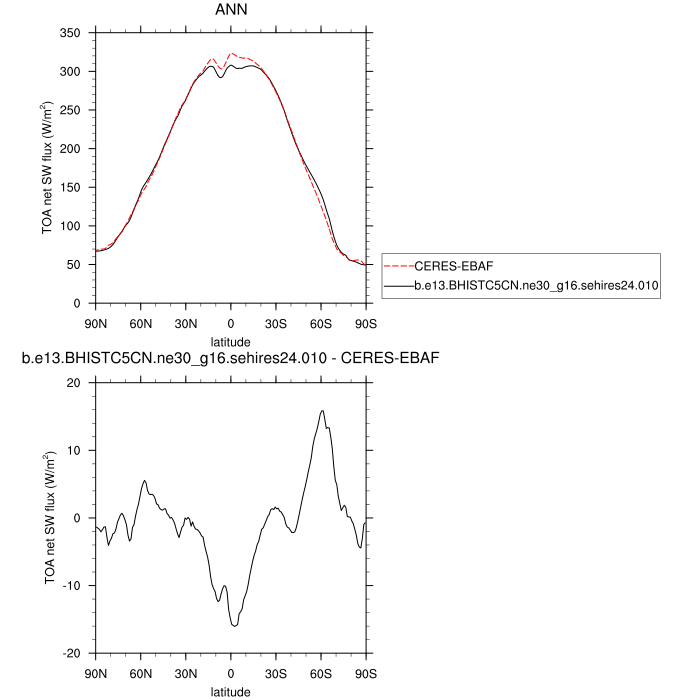 ANN

TOA net SW flux (W/m$^2$)

350
300
250
200
150
100
50
0

90N 60N 30N 0 30S 60S 90S
latitude

CERES-EBAF
b.e13.BHISTC5CN.ne30_g16.sehires24.010

b.e13.BHISTC5CN.ne30_g16.sehires24.010 - CERES-EBAF

TOA net SW flux (W/m$^2$)

20
10
0
-10
-20

90N 60N 30N 0 30S 60S 90S
latitude